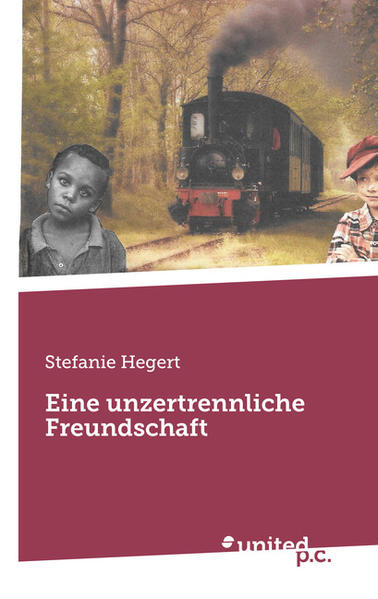 Stefanie Hegert

Eine unzertrennliche Freundschaft

united p.c.